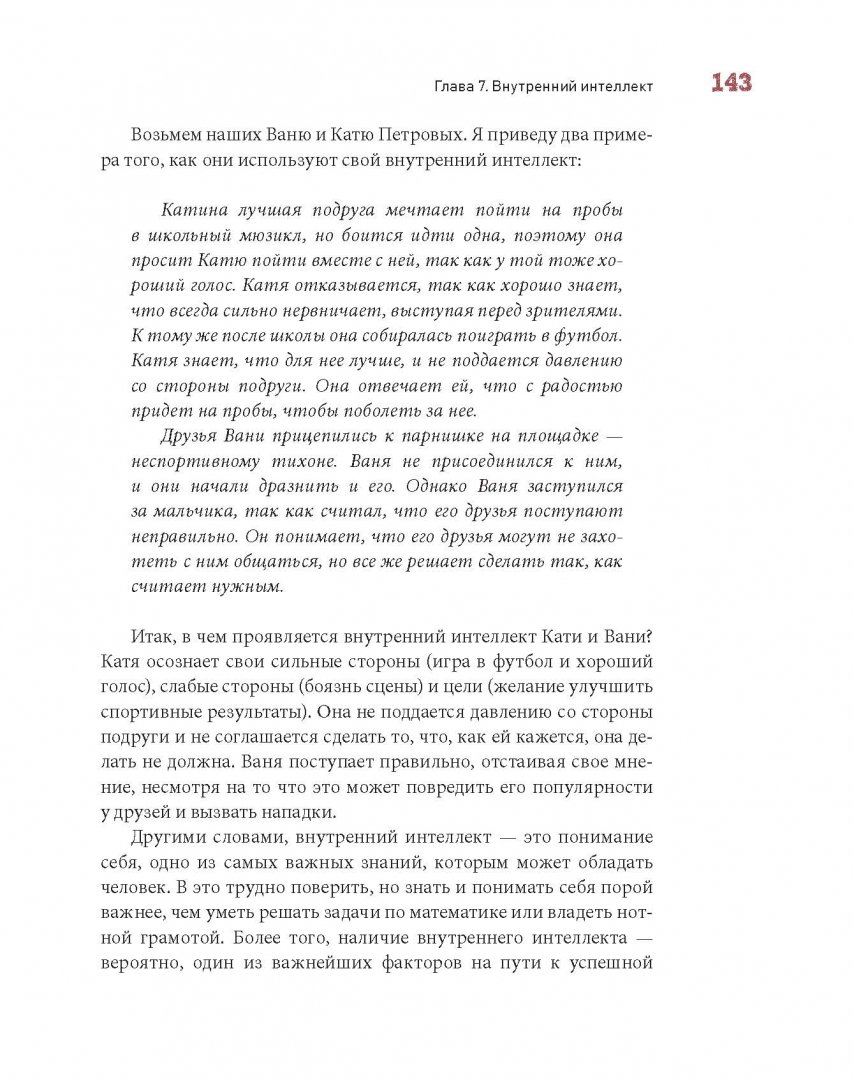 Глава 7. Внутренний интеллект 143

Возьмем наших Ваню и Катю Петровых. Я приведу два примера того, как они используют свой внутренний интеллект:

Катина лучшая подруга мечтает пойти на пробы в школьный мюзикл, но боится идти одна, поэтому она просит Катю пойти вместе с ней, так как у той тоже хороший голос. Катя отказывается, так как хорошо знает, что всегда сильно нервничает, выступая перед зрителями. К тому же после школы она собиралась поиграть в футбол. Катя знает, что для нее лучше, и не поддается давлению со стороны подруги. Она отвечает ей, что с радостью придет на пробы, чтобы поболеть за нее.

Друзья Вани прицепились к парнишке на площадке — неспортивному тихоне. Ваня не присоединился к ним, и они начали дразнить и его. Однако Ваня заступился за мальчика, так как считал, что его друзья поступают неправильно. Он понимает, что его друзья могут не захотеть с ним общаться, но все же решает сделать так, как считает нужным.

Итак, в чем проявляется внутренний интеллект Кати и Вани? Катя осознает свои сильные стороны (игра в футбол и хороший голос), слабые стороны (боязнь сцены) и цели (желание улучшить спортивные результаты). Она не поддается давлению со стороны подруги и не соглашается сделать то, что, как ей кажется, она делать не должна. Ваня поступает правильно, отстаивая свое мнение, несмотря на то что это может повредить его популярности у друзей и вызвать нападки.

Другими словами, внутренний интеллект — это понимание себя, одно из самых важных знаний, которым может обладать человек. В это трудно поверить, но знать и понимать себя порой важнее, чем уметь решать задачи по математике или владеть нотной грамотой. Более того, наличие внутреннего интеллекта — вероятно, один из важнейших факторов на пути к успешной